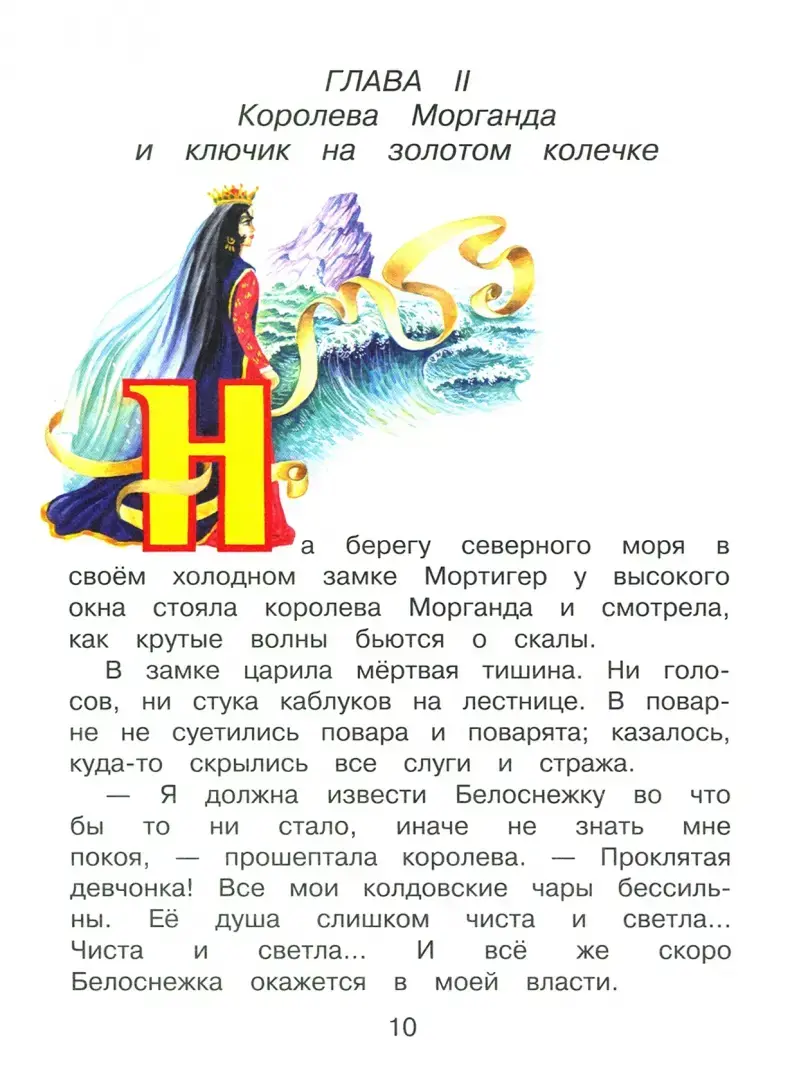 ГЛАВА II
Королева Морганда
и ключик на золотом колечке

На берегу северного моря в своём холодном замке Мортигер у высокого окна стояла королева Морганда и смотрела, как крутые волны бьются о скалы.

В замке царила мёртвая тишина. Ни голосов, ни стука каблуков на лестнице. В поварне не суетились повара и поварята; казалось, куда-то скрылись все слуги и стража.

— Я должна извести Белоснежку во что бы то ни стало, иначе не знать мне покоя, — прошептала королева. — Проклятая девчонка! Все мои колдовские чары бессильны. Её душа слишком чиста и светла... Чиста и светла... И всё же скоро Белоснежка окажется в моей власти.

10